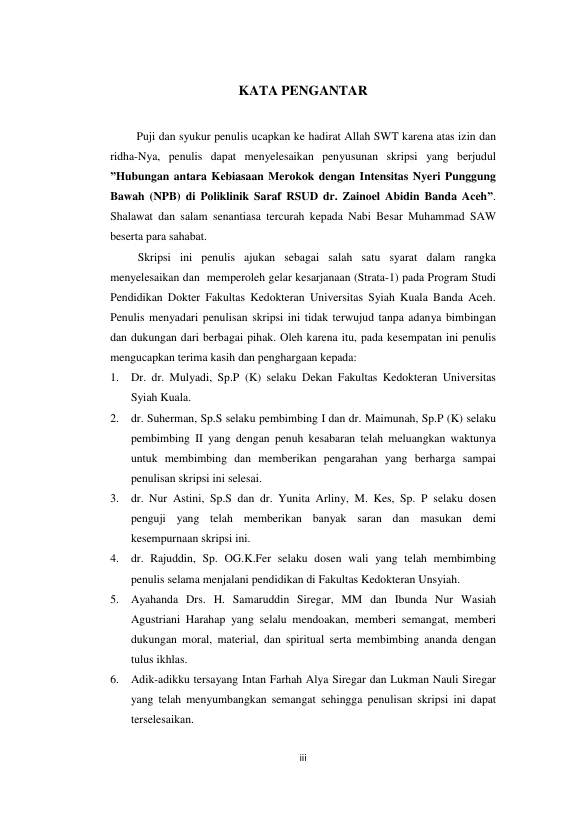 KATA PENGANTAR

Puji dan syukur penulis ucapkan ke hadirat Allah SWT karena atas izin dan ridha-Nya, penulis dapat menyelesaikan penyusunan skripsi yang berjudul ”Hubungan antara Kebiasaan Merokok dengan Intensitas Nyeri Punggung Bawah (NPB) di Poliklinik Saraf RSUD dr. Zainoel Abidin Banda Aceh”. Shalawat dan salam senantiasa tercurah kepada Nabi Besar Muhammad SAW beserta para sahabat.

Skripsi ini penulis ajukan sebagai salah satu syarat dalam rangka menyelesaikan dan memperoleh gelar kesarjanaan (Strata-1) pada Program Studi Pendidikan Dokter Fakultas Kedokteran Universitas Syiah Kuala Banda Aceh. Penulis menyadari penulisan skripsi ini tidak terwujud tanpa adanya bimbingan dan dukungan dari berbagai pihak. Oleh karena itu, pada kesempatan ini penulis mengucapkan terima kasih dan penghargaan kepada:

1. Dr. dr. Mulyadi, Sp.P (K) selaku Dekan Fakultas Kedokteran Universitas Syiah Kuala.
2. dr. Suherman, Sp.S selaku pembimbing I dan dr. Maimunah, Sp.P (K) selaku pembimbing II yang dengan penuh kesabaran telah meluangkan waktunya untuk membimbing dan memberikan pengarahan yang berharga sampai penulisan skripsi ini selesai.
3. dr. Nur Astini, Sp.S dan dr. Yunita Arliny, M. Kes, Sp. P selaku dosen penguji yang telah memberikan banyak saran dan masukan demi kesempurnaan skripsi ini.
4. dr. Rajuddin, Sp. OG.K.Fer selaku dosen wali yang telah membimbing penulis selama menjalani pendidikan di Fakultas Kedokteran Unsyiah.
5. Ayahanda Drs. H. Samaruddin Siregar, MM dan Ibunda Nur Wasiah Agustriani Harahap yang selalu mendoakan, memberi semangat, memberi dukungan moral, material, dan spiritual serta membimbing ananda dengan tulus ikhlas.
6. Adik-adikku tersayang Intan Farhah Alya Siregar dan Lukman Nauli Siregar yang telah menyumbangkan semangat sehingga penulisan skripsi ini dapat terselesaikan.

iii